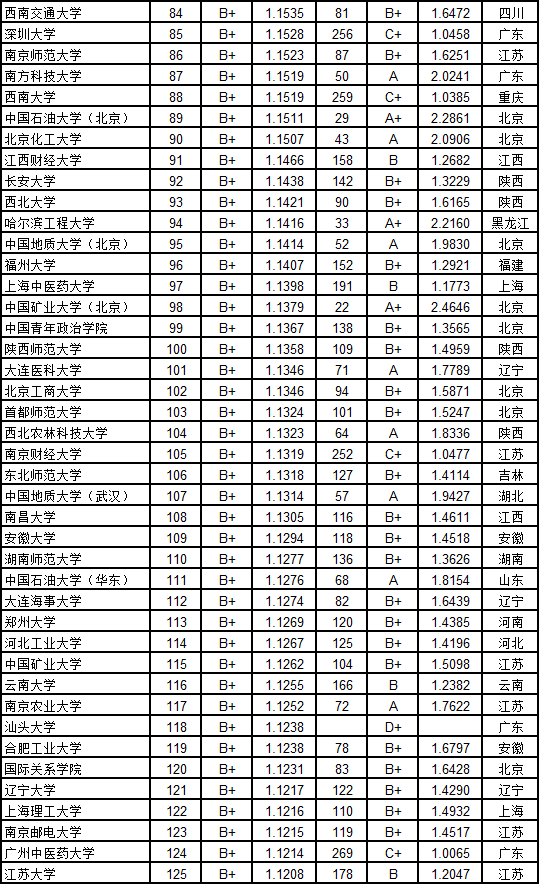 | 西南交通大学 | 84 | B+ | 1.1535 | 81 | B+ | 1.6472 | 四川 |
|---|---|---|---|---|---|---|---|
| 深圳大学 | 85 | B+ | 1.1528 | 256 | C+ | 1.0458 | 广东 |
| 南京师范大学 | 86 | B+ | 1.1523 | 87 | B+ | 1.6251 | 江苏 |
| 南方科技大学 | 87 | B+ | 1.1519 | 50 | A | 2.0241 | 广东 |
| 西南大学 | 88 | B+ | 1.1519 | 259 | C+ | 1.0385 | 重庆 |
| 中国石油大学（北京） | 89 | B+ | 1.1511 | 29 | A+ | 2.2861 | 北京 |
| 北京化工大学 | 90 | B+ | 1.1507 | 43 | A | 2.0906 | 北京 |
| 江西财经大学 | 91 | B+ | 1.1466 | 158 | B | 1.2682 | 江西 |
| 长安大学 | 92 | B+ | 1.1438 | 142 | B+ | 1.3229 | 陕西 |
| 西北大学 | 93 | B+ | 1.1421 | 90 | B+ | 1.6165 | 陕西 |
| 哈尔滨工程大学 | 94 | B+ | 1.1416 | 33 | A+ | 2.2160 | 黑龙江 |
| 中国地质大学（北京） | 95 | B+ | 1.1414 | 52 | A | 1.9830 | 北京 |
| 福州大学 | 96 | B+ | 1.1407 | 152 | B+ | 1.2921 | 福建 |
| 上海中医药大学 | 97 | B+ | 1.1398 | 191 | B | 1.1773 | 上海 |
| 中国矿业大学（北京） | 98 | B+ | 1.1379 | 22 | A+ | 2.4646 | 北京 |
| 中国青年政治学院 | 99 | B+ | 1.1367 | 138 | B+ | 1.3565 | 北京 |
| 陕西师范大学 | 100 | B+ | 1.1358 | 109 | B+ | 1.4959 | 陕西 |
| 大连医科大学 | 101 | B+ | 1.1346 | 71 | A | 1.7789 | 辽宁 |
| 北京工商大学 | 102 | B+ | 1.1346 | 94 | B+ | 1.5871 | 北京 |
| 首都师范大学 | 103 | B+ | 1.1324 | 101 | B+ | 1.5247 | 北京 |
| 西北农林科技大学 | 104 | B+ | 1.1323 | 64 | A | 1.8336 | 陕西 |
| 南京财经大学 | 105 | B+ | 1.1319 | 252 | C+ | 1.0477 | 江苏 |
| 东北师范大学 | 106 | B+ | 1.1318 | 127 | B+ | 1.4114 | 吉林 |
| 中国地质大学（武汉） | 107 | B+ | 1.1314 | 57 | A | 1.9427 | 湖北 |
| 南昌大学 | 108 | B+ | 1.1305 | 116 | B+ | 1.4611 | 江西 |
| 安徽大学 | 109 | B+ | 1.1294 | 118 | B+ | 1.4518 | 安徽 |
| 湖南师范大学 | 110 | B+ | 1.1277 | 136 | B+ | 1.3626 | 湖南 |
| 中国石油大学（华东） | 111 | B+ | 1.1276 | 68 | A | 1.8154 | 山东 |
| 大连海事大学 | 112 | B+ | 1.1274 | 82 | B+ | 1.6439 | 辽宁 |
| 郑州大学 | 113 | B+ | 1.1269 | 120 | B+ | 1.4385 | 河南 |
| 河北工业大学 | 114 | B+ | 1.1267 | 125 | B+ | 1.4196 | 河北 |
| 中国矿业大学 | 115 | B+ | 1.1262 | 104 | B+ | 1.5098 | 江苏 |
| 云南大学 | 116 | B+ | 1.1255 | 166 | B | 1.2382 | 云南 |
| 南京农业大学 | 117 | B+ | 1.1252 | 72 | A | 1.7622 | 江苏 |
| 汕头大学 | 118 | B+ | 1.1238 | | D+ | | 广东 |
| 合肥工业大学 | 119 | B+ | 1.1238 | 78 | B+ | 1.6797 | 安徽 |
| 国际关系学院 | 120 | B+ | 1.1231 | 83 | B+ | 1.6428 | 北京 |
| 辽宁大学 | 121 | B+ | 1.1217 | 122 | B+ | 1.4290 | 辽宁 |
| 上海理工大学 | 122 | B+ | 1.1216 | 110 | B+ | 1.4932 | 上海 |
| 南京邮电大学 | 123 | B+ | 1.1215 | 119 | B+ | 1.4517 | 江苏 |
| 广州中医药大学 | 124 | B+ | 1.1214 | 269 | C+ | 1.0065 | 广东 |
| 江苏大学 | 125 | B+ | 1.1208 | 178 | B | 1.2047 | 江苏 |